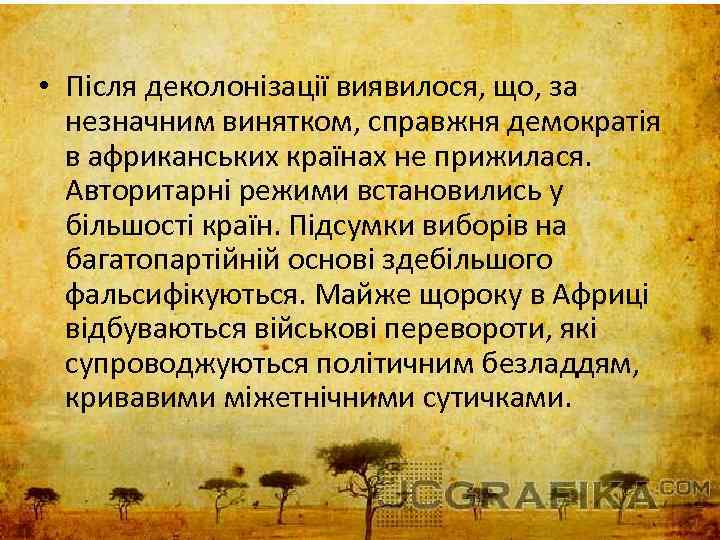 • Після деколонізації виявилося, що, за незначним винятком, справжня демократія в африканських країнах не прижилася. Авторитарні режими встановились у більшості країн. Підсумки виборів на багатопартійній основі здебільшого фальсифікуються. Майже щороку в Африці відбуваються військові перевороти, які супроводжуються політичним безладдям, кривавими міжетнічними сутичками.

CGRAFIKA.COM